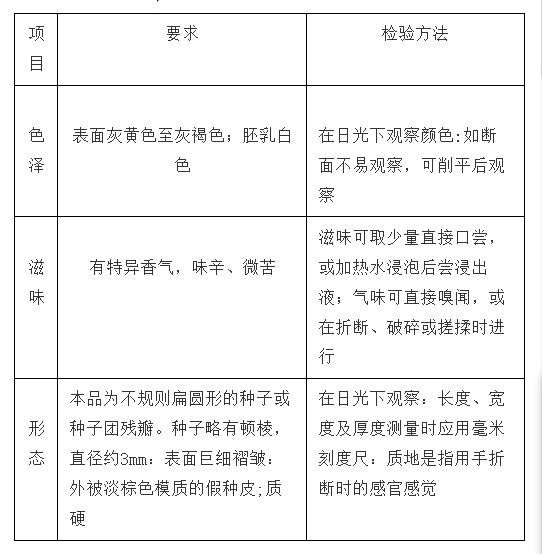 | 项目 | 要求 | 检验方法 |
|---|---|---|
| 色泽 | 表面灰黄色至灰褐色；胚乳白色 | 在日光下观察颜色:如断面不易观察，可削平后观察 |
| 滋味 | 有特异香气，味辛、微苦 | 滋味可取少量直接口尝，或加热水浸泡后尝浸出液；气味可直接嗅闻，或在折断、破碎或搓揉时进行 |
| 形态 | 本品为不规则扁圆形的种子或种子团残瓣。种子略有顿棱，直径约3mm：表面巨细褶皱：外被淡棕色模质的假种皮;质硬 | 在日光下观察：长度、宽度及厚度测量时应用毫米刻度尺：质地是指用手折断时的感官感觉 |